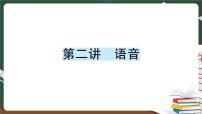 第二讲　语音